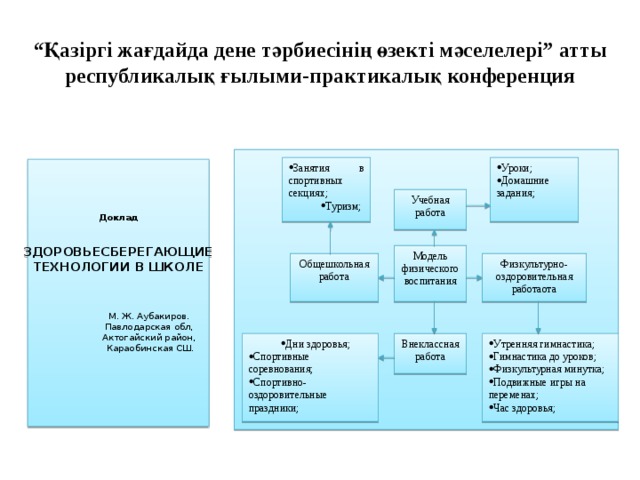 “Қазіргі жағдайда дене тәрбиесінің өзекті мәселелері” атты республикалық ғылыми-практикалық конференция

Доклад

ЗДОРОВЬЕСБЕРЕГАЮЩИЕ ТЕХНОЛОГИИ В ШКОЛЕ

М. Ж. Аубакиров. Павлодарская обл, Актогайский район, Караобинская СШ.

•Занятия в спортивных секциях;
•Туризм;

Учебная работа

•Уроки;
•Домашние задания;

Общешкольная работа

Модель физического воспитания

Физкультурно-оздоровительная работаота

•Дни здоровья;
•Спортивные соревнования;
•Спортивно-оздоровительные праздники;

Внеклассная работа

•Утренняя гимнастика;
•Гимнастика до уроков;
•Физкультурная минутка;
•Подвижные игры на переменах;
•Час здоровья;